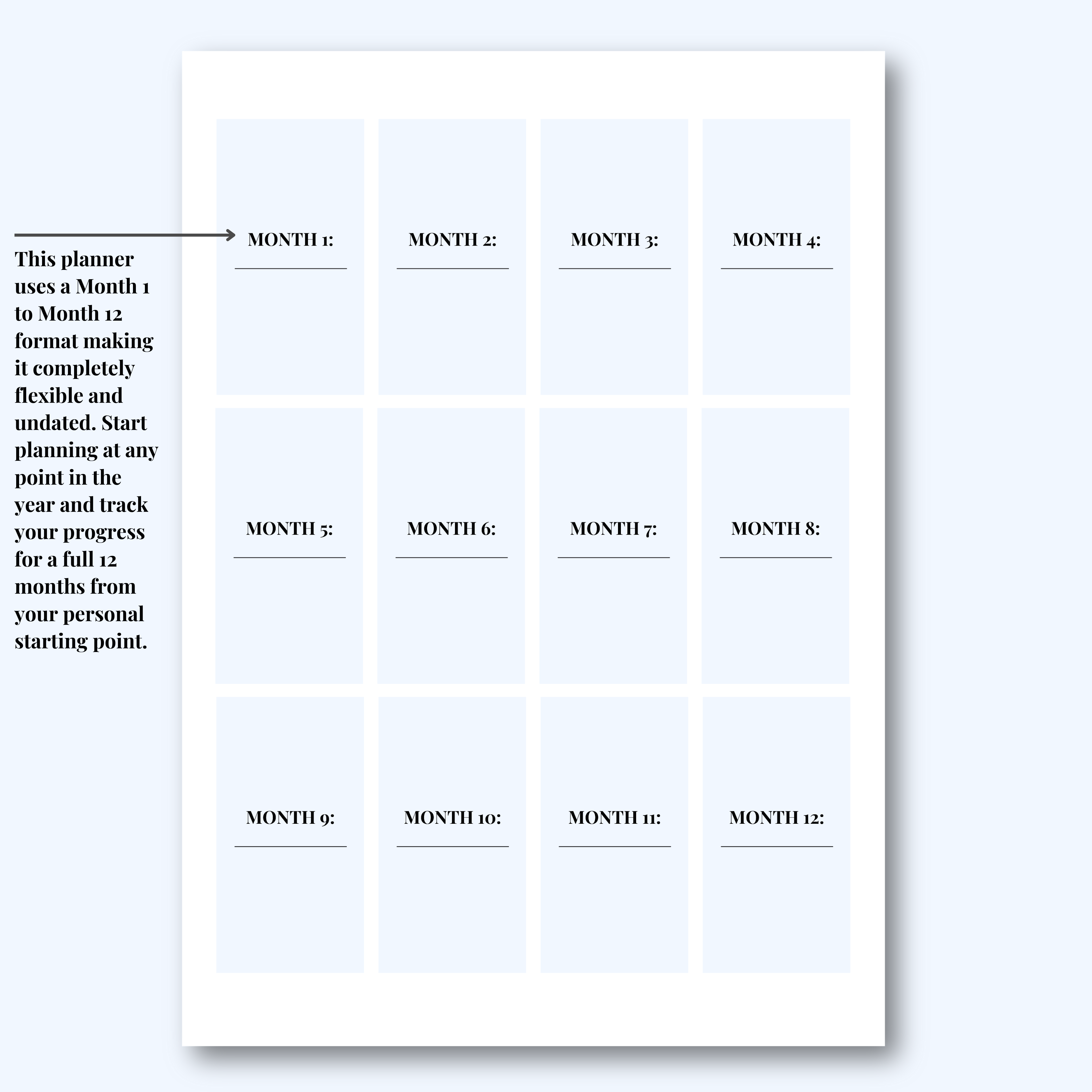 This planner uses a Month 1 to Month 12 format making it completely flexible and undated. Start planning at any point in the year and track your progress for a full 12 months from your personal starting point.

MONTH 1:
____

MONTH 2:
____

MONTH 3:
____

MONTH 4:
____

MONTH 5:
____

MONTH 6:
____

MONTH 7:
____

MONTH 8:
____

MONTH 9:
____

MONTH 10:
____

MONTH 11:
____

MONTH 12:
____